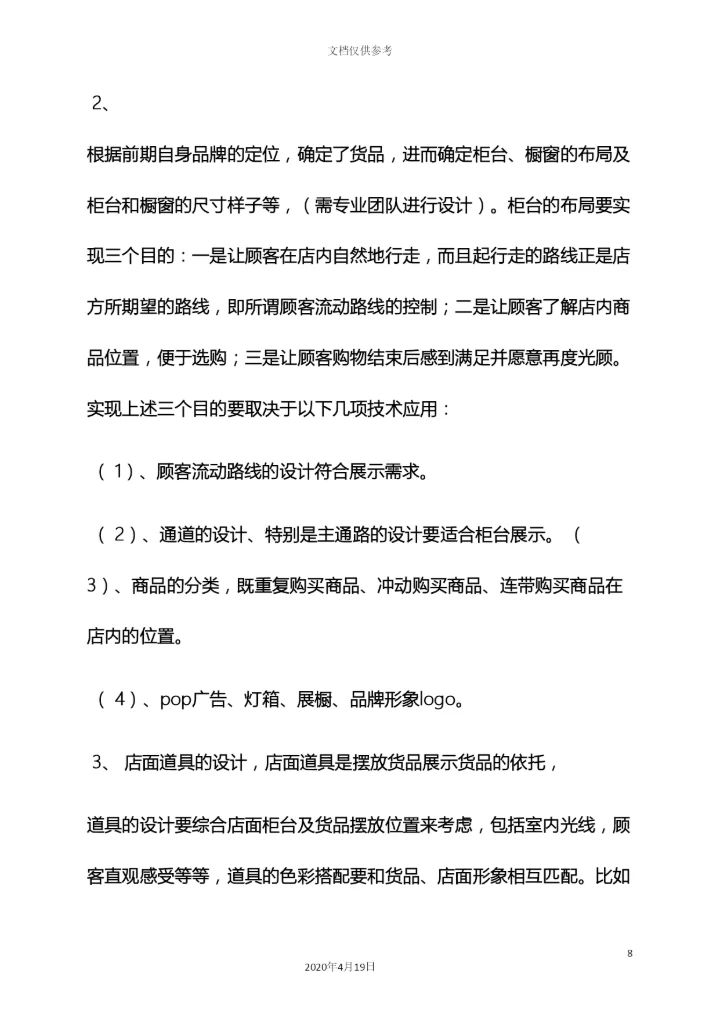 文档仅供参考

2、

根据前期自身品牌的定位，确定了货品，进而确定柜台、橱窗的布局及柜台和橱窗的尺寸样子等，（需专业团队进行设计）。柜台的布局要实现三个目的：一是让顾客在店内自然地行走，而且起行走的路线正是店方所期望的路线，即所谓顾客流动路线的控制；二是让顾客了解店内商品位置，便于选购；三是让顾客购物结束后感到满足并愿意再度光顾。实现上述三个目的要取决于以下几项技术应用：

（1）、顾客流动路线的设计符合展示需求。

（2）、通道的设计、特别是主通路的设计要适合柜台展示。（3）、商品的分类，既重复购买商品、冲动购买商品、连带购买商品在店内的位置。

（4）、pop广告、灯箱、展橱、品牌形象logo。

3、 店面道具的设计，店面道具是摆放货品展示货品的依托，

道具的设计要综合店面柜台及货品摆放位置来考虑，包括室内光线，顾客直观感受等等，道具的色彩搭配要和货品、店面形象相互匹配。比如

8

2020年4月19日